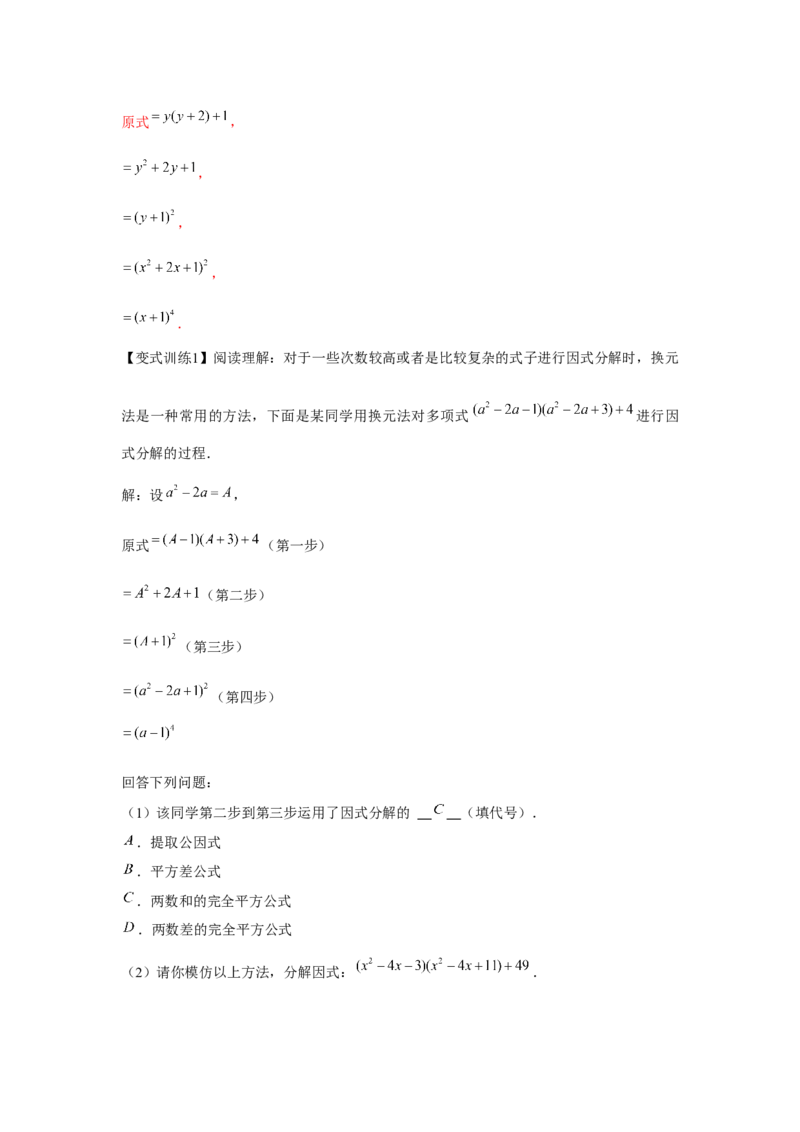 原式$=y(y+2)+1$，

$=y^2+2y+1$，

$=(y+1)^2$，

$=(x^2+2x+1)^2$，

$=(x+1)^4$．

【变式训练1】阅读理解：对于一些次数较高或者是比较复杂的式子进行因式分解时，换元法是一种常用的方法，下面是某同学用换元法对多项式$(a^2-2a-1)(a^2-2a+3)+4$进行因式分解的过程．

解：设$a^2-2a=A$，

原式$=(A-1)(A+3)+4$（第一步）

$=A^2+2A+1$（第二步）

$=(A+1)^2$（第三步）

$=(a^2-2a+1)^2$（第四步）

$=(a-1)^4$

回答下列问题：

（1）该同学第二步到第三步运用了因式分解的 __$C$__（填代号）．

$A$．提取公因式

$B$．平方差公式

$C$．两数和的完全平方公式

$D$．两数差的完全平方公式

（2）请你模仿以上方法，分解因式：$(x^2-4x-3)(x^2-4x+11)+49$．